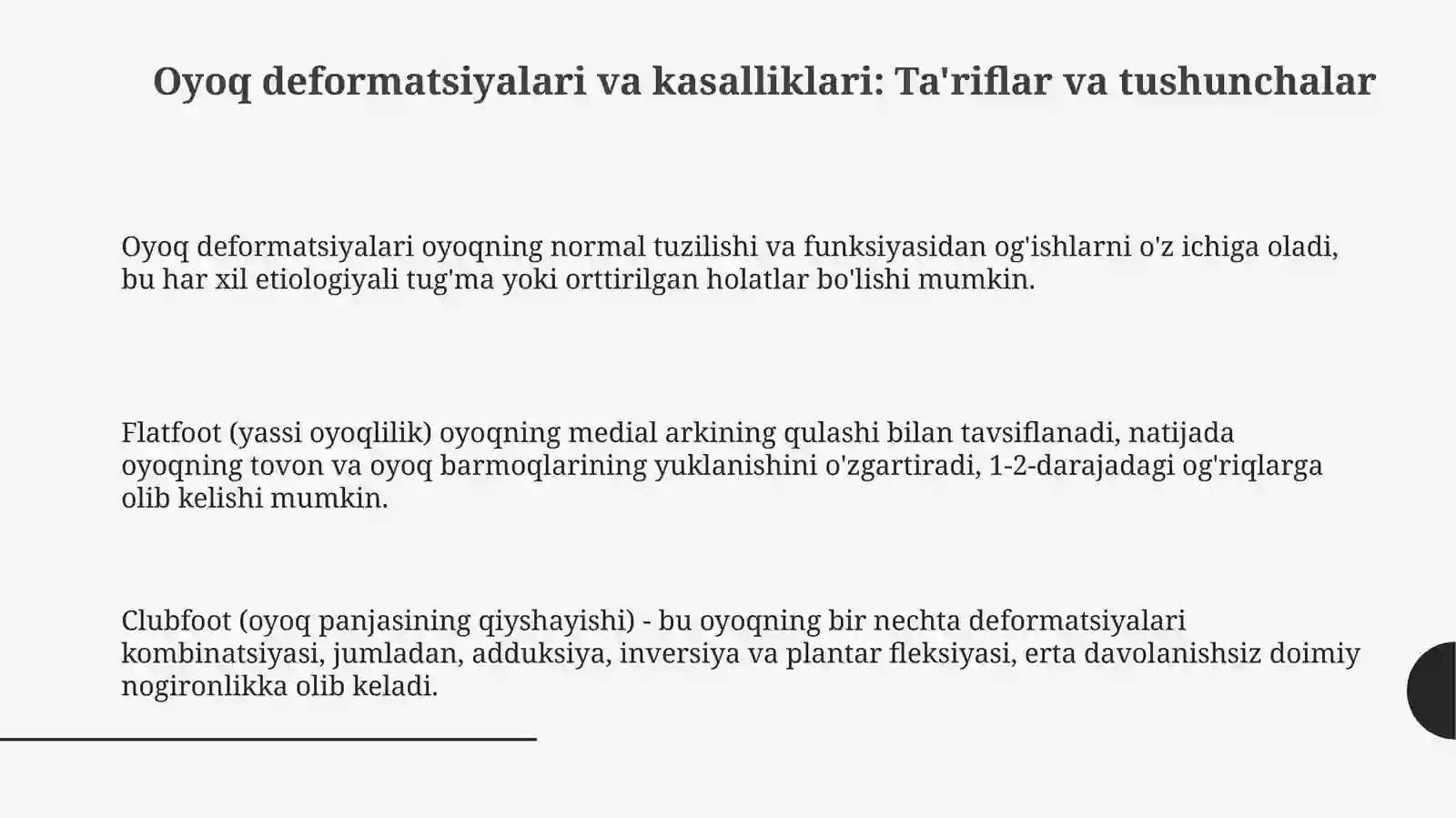 Oyoq deformatsiyalari va kasalliklari: Ta'riflar va tushunchalar

Oyoq deformatsiyalari oyoqning normal tuzilishi va funksiyasidan og'ishlarni o'z ichiga oladi, bu har xil etiologiyali tug'ma yoki orttirilgan holatlar bo'lishi mumkin.

Flatfoot (yassi oyoqlilik) oyoqning medial arkining qulashi bilan tavsiflanadi, natijada oyoqning tovon va oyoq barmoqlarining yuklanishini o'zgartiradi, 1-2-darajadagi og'riqlarga olib kelishi mumkin.

Clubfoot (oyoq panjasining qiyshayishi) - bu oyoqning bir nechta deformatsiyalari kombinatsiyasi, jumladan, adduksiya, inversiya va plantar fleksiyasi, erta davolanishsiz doimiy nogironlikka olib keladi.